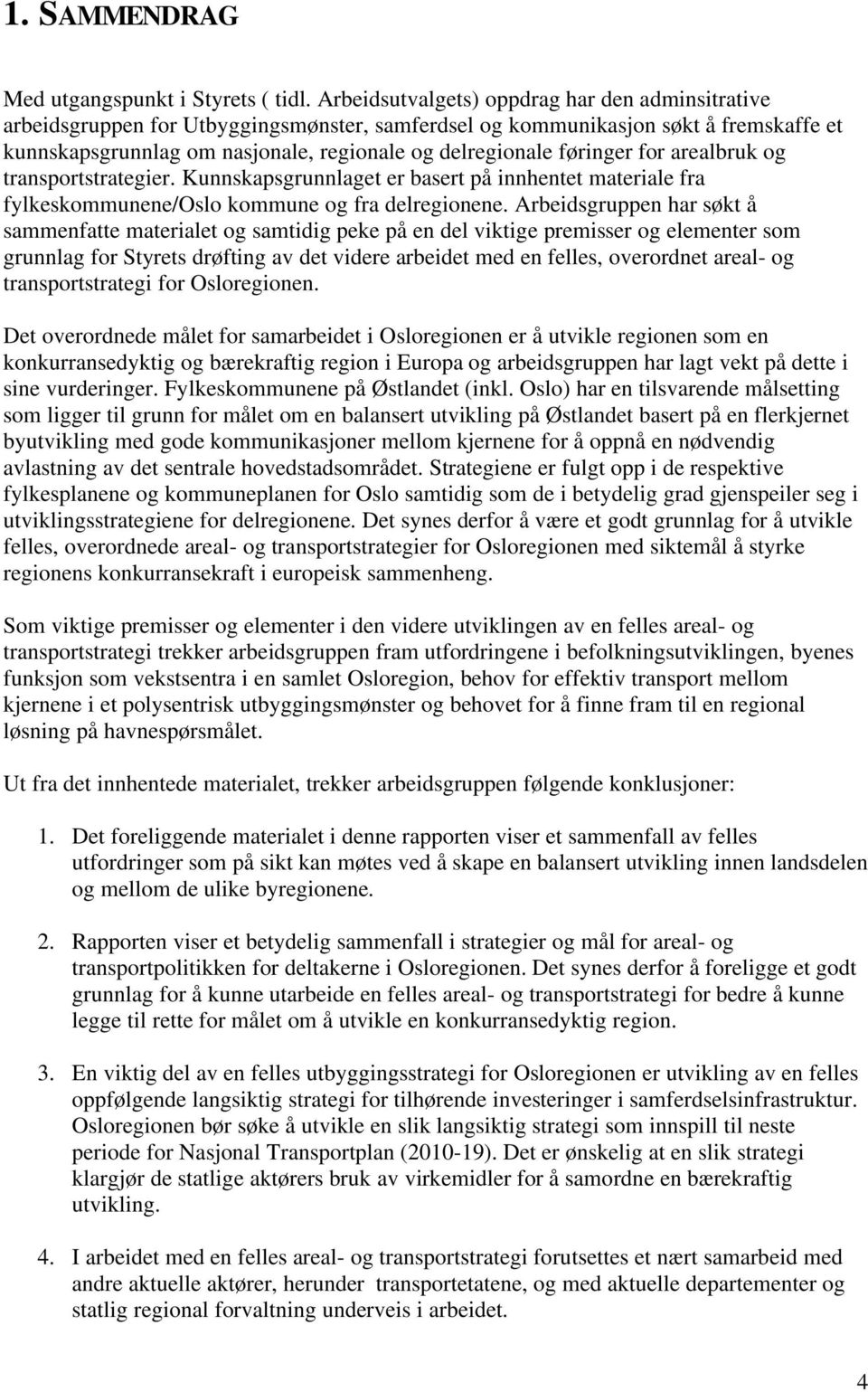 1. SAMMENDRAG

Med utgangspunkt i Styrets ( tidl. Arbeidsutvalgets) oppdrag har den adminsitrative arbeidsgruppen for Utbyggingsmønster, samferdsel og kommunikasjon søkt å fremskaffe et kunnskapsgrunnlag om nasjonale, regionale og delregionale føringer for arealbruk og transportstrategier. Kunnskapsgrunnlaget er basert på innhentet materiale fra fylkeskommunene/Oslo kommune og fra delregionene. Arbeidsgruppen har søkt å sammenfatte materialet og samtidig peke på en del viktige premisser og elementer som grunnlag for Styrets drøfting av det videre arbeidet med en felles, overordnet areal- og transportstrategi for Osloregionen.

Det overordnede målet for samarbeidet i Osloregionen er å utvikle regionen som en konkurransedyktig og bærekraftig region i Europa og arbeidsgruppen har lagt vekt på dette i sine vurderinger. Fylkeskommunene på Østlandet (inkl. Oslo) har en tilsvarende målsetting som ligger til grunn for målet om en balansert utvikling på Østlandet basert på en flerkjernet byutvikling med gode kommunikasjoner mellom kjernene for å oppnå en nødvendig avlastning av det sentrale hovedstadsområdet. Strategiene er fulgt opp i de respektive fylkesplanene og kommuneplanen for Oslo samtidig som de i betydelig grad gjenspeiler seg i utviklingsstrategiene for delregionene. Det synes derfor å være et godt grunnlag for å utvikle felles, overordnede areal- og transportstrategier for Osloregionen med siktemål å styrke regionens konkurransekraft i europeisk sammenheng.

Som viktige premisser og elementer i den videre utviklingen av en felles areal- og transportstrategi trekker arbeidsgruppen fram utfordringene i befolkningsutviklingen, byenes funksjon som vekstsentra i en samlet Osloregion, behov for effektiv transport mellom kjernene i et polysentrisk utbyggingsmønster og behovet for å finne fram til en regional løsning på havnespørsmålet.

Ut fra det innhentede materialet, trekker arbeidsgruppen følgende konklusjoner:

1. Det foreliggende materialet i denne rapporten viser et sammenfall av felles utfordringer som på sikt kan møtes ved å skape en balansert utvikling innen landsdelen og mellom de ulike byregionene.

2. Rapporten viser et betydelig sammenfall i strategier og mål for areal- og transportpolitikken for deltakerne i Osloregionen. Det synes derfor å foreligge et godt grunnlag for å kunne utarbeide en felles areal- og transportstrategi for bedre å kunne legge til rette for målet om å utvikle en konkurransedyktig region.

3. En viktig del av en felles utbyggingsstrategi for Osloregionen er utvikling av en felles oppfølgende langsiktig strategi for tilhørende investeringer i samferdselsinfrastruktur. Osloregionen bør søke å utvikle en slik langsiktig strategi som innspill til neste periode for Nasjonal Transportplan (2010-19). Det er ønskelig at en slik strategi klargjør de statlige aktørers bruk av virkemidler for å samordne en bærekraftig utvikling.

4. I arbeidet med en felles areal- og transportstrategi forutsettes et nært samarbeid med andre aktuelle aktører, herunder transportetatene, og med aktuelle departementer og statlig regional forvaltning underveis i arbeidet.

4